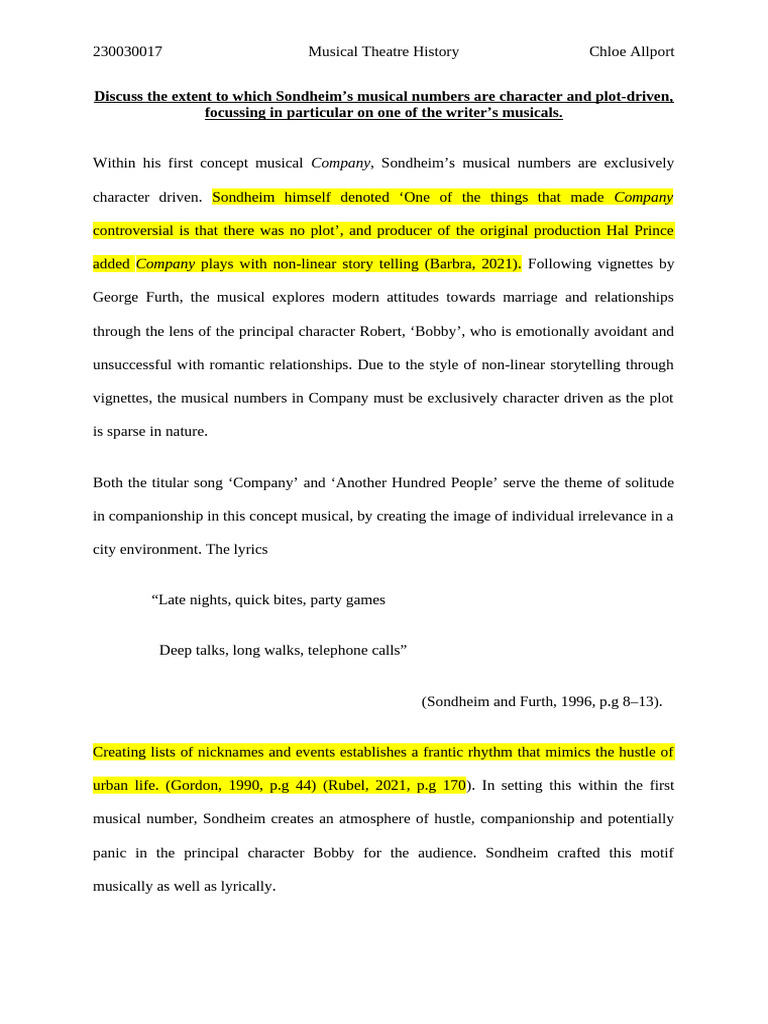 230030017 Musical Theatre History Chloe Allport

Discuss the extent to which Sondheim's musical numbers are character and plot-driven, focussing in particular on one of the writer's musicals.

Within his first concept musical Company, Sondheim's musical numbers are exclusively character driven. Sondheim himself denoted 'One of the things that made Company controversial is that there was no plot', and producer of the original production Hal Prince added Company plays with non-linear story telling (Barbra, 2021). Following vignettes by George Furth, the musical explores modern attitudes towards marriage and relationships through the lens of the principal character Robert, 'Bobby', who is emotionally avoidant and unsuccessful with romantic relationships. Due to the style of non-linear storytelling through vignettes, the musical numbers in Company must be exclusively character driven as the plot is sparse in nature.

Both the titular song 'Company' and 'Another Hundred People' serve the theme of solitude in companionship in this concept musical, by creating the image of individual irrelevance in a city environment. The lyrics

"Late nights, quick bites, party games

Deep talks, long walks, telephone calls"

(Sondheim and Furth, 1996, p.g 8–13).

Creating lists of nicknames and events establishes a frantic rhythm that mimics the hustle of urban life. (Gordon, 1990, p.g 44) (Rubel, 2021, p.g 170). In setting this within the first musical number, Sondheim creates an atmosphere of hustle, companionship and potentially panic in the principal character Bobby for the audience. Sondheim crafted this motif musically as well as lyrically.